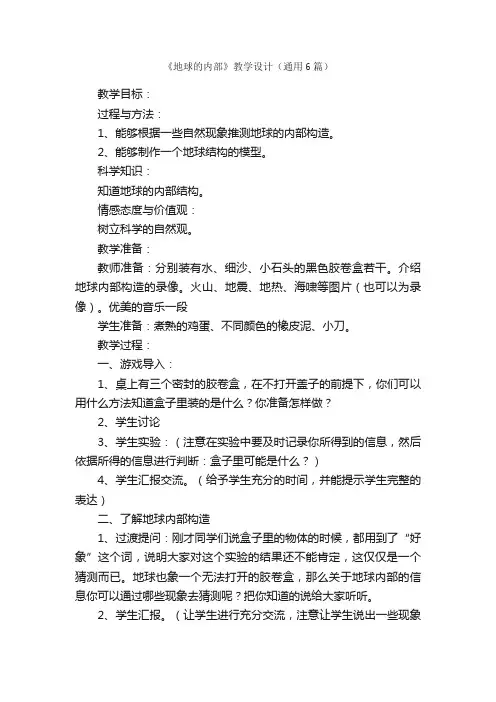 《地球的内部》教学设计（通用6篇）

教学目标：

过程与方法：

1、能够根据一些自然现象推测地球的内部构造。

2、能够制作一个地球结构的模型。

科学知识：

知道地球的内部结构。

情感态度与价值观：

树立科学的自然观。

教学准备：

教师准备：分别装有水、细沙、小石头的黑色胶卷盒若干。介绍地球内部构造的录像。火山、地震、地热、海啸等图片（也可以为录像）。优美的音乐一段

学生准备：煮熟的鸡蛋、不同颜色的橡皮泥、小刀。

教学过程：

一、游戏导入：

1、桌上有三个密封的胶卷盒，在不打开盖子的前提下，你们可以用什么方法知道盒子里装的是什么？你准备怎样做？

2、学生讨论

3、学生实验：（注意在实验中要及时记录你所得到的信息，然后依据所得的信息进行判断：盒子里可能是什么？）

4、学生汇报交流。（给予学生充分的时间，并能提示学生完整的表达）

二、了解地球内部构造

1、过渡提问：刚才同学们说盒子里的物体的时候，都用到了“好象”这个词，说明大家对这个实验的结果还不能肯定，这仅仅是一个猜测而已。地球也象一个无法打开的胶卷盒，那么关于地球内部的信息你可以通过哪些现象去猜测呢？把你知道的说给大家听听。

2、学生汇报。（让学生进行充分交流，注意让学生说出一些现象